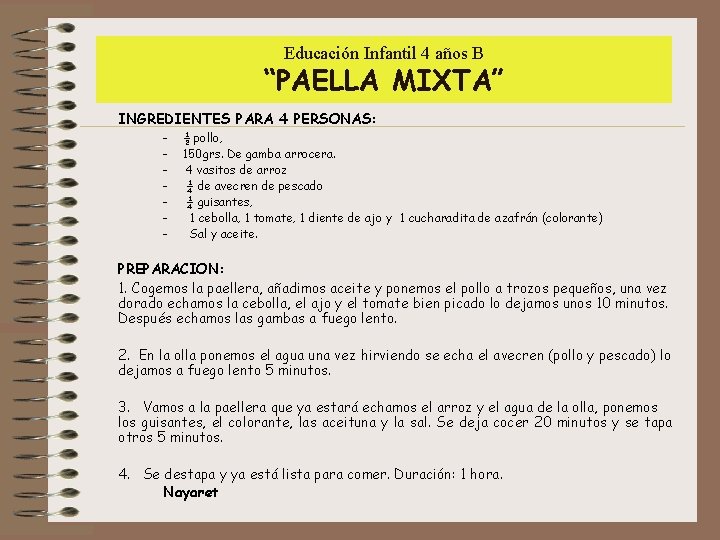 Educación Infantil 4 años B
“PAELLA MIXTA”

INGREDIENTES PARA 4 PERSONAS:

- $\frac{1}{2}$ pollo,
- 150grs. De gamba arrocera.
- 4 vasitos de arroz
- $\frac{1}{4}$ de avecren de pescado
- $\frac{1}{4}$ guisantes,
- 1 cebolla, 1 tomate, 1 diente de ajo y 1 cucharadita de azafrán (colorante)
- Sal y aceite.

PREPARACION:
1. Cogemos la paellera, añadimos aceite y ponemos el pollo a trozos pequeños, una vez dorado echamos la cebolla, el ajo y el tomate bien picado lo dejamos unos 10 minutos. Después echamos las gambas a fuego lento.

2. En la olla ponemos el agua una vez hirviendo se echa el avecren (pollo y pescado) lo dejamos a fuego lento 5 minutos.

3. Vamos a la paellera que ya estará echamos el arroz y el agua de la olla, ponemos los guisantes, el colorante, las aceituna y la sal. Se deja cocer 20 minutos y se tapa otros 5 minutos.

4. Se destapa y ya está lista para comer. Duración: 1 hora.
Nayaret